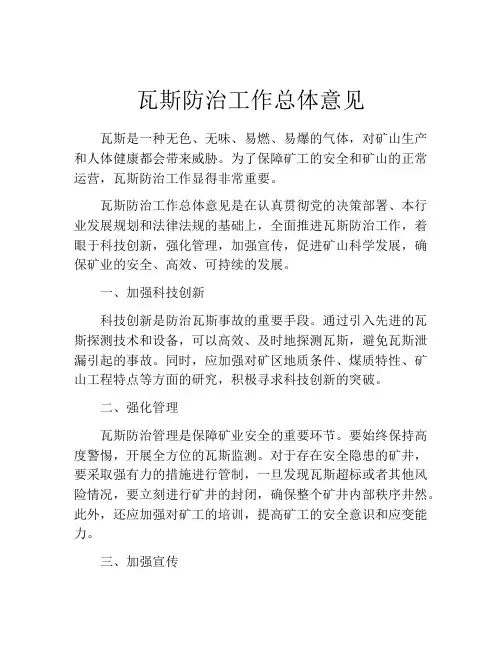 瓦斯防治工作总体意见

瓦斯是一种无色、无味、易燃、易爆的气体，对矿山生产和人体健康都会带来威胁。为了保障矿工的安全和矿山的正常运营，瓦斯防治工作显得非常重要。

瓦斯防治工作总体意见是在认真贯彻党的决策部署、本行业发展规划和法律法规的基础上，全面推进瓦斯防治工作，着眼于科技创新，强化管理，加强宣传，促进矿山科学发展，确保矿业的安全、高效、可持续的发展。

一、加强科技创新

科技创新是防治瓦斯事故的重要手段。通过引入先进的瓦斯探测技术和设备，可以高效、及时地探测瓦斯，避免瓦斯泄漏引起的事故。同时，应加强对矿区地质条件、煤质特性、矿山工程特点等方面的研究，积极寻求科技创新的突破。

二、强化管理

瓦斯防治管理是保障矿业安全的重要环节。要始终保持高度警惕，开展全方位的瓦斯监测。对于存在安全隐患的矿井，要采取强有力的措施进行管制，一旦发现瓦斯超标或者其他风险情况，要立刻进行矿井的封闭，确保整个矿井内部秩序井然。此外，还应加强对矿工的培训，提高矿工的安全意识和应变能力。

三、加强宣传